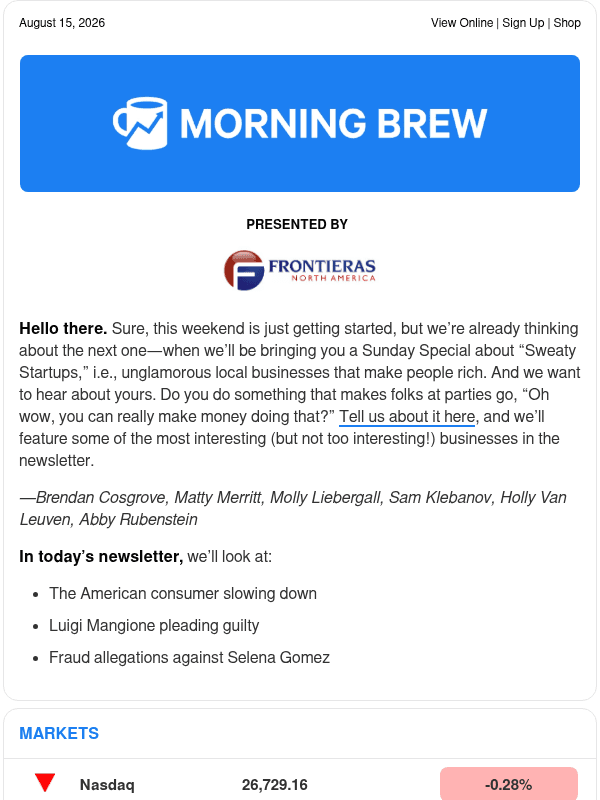 August 15, 2026

View Online | Sign Up | Shop

MORNING BREW

PRESENTED BY

FRONTIERAS
NORTH AMERICA

**Hello there.** Sure, this weekend is just getting started, but we're already thinking about the next one—when we'll be bringing you a Sunday Special about "Sweaty Startups," i.e., unglamorous local businesses that make people rich. And we want to hear about yours. Do you do something that makes folks at parties go, "Oh wow, you can really make money doing that?" Tell us about it here, and we'll feature some of the most interesting (but not too interesting!) businesses in the newsletter.

—Brendan Cosgrove, Matty Merritt, Molly Liebergall, Sam Klebanov, Holly Van Leuven, Abby Rubenstein

**In today's newsletter,** we'll look at:

- The American consumer slowing down
- Luigi Mangione pleading guilty
- Fraud allegations against Selena Gomez

MARKETS

| Nasdaq | 26,729.16 | -0.28% |